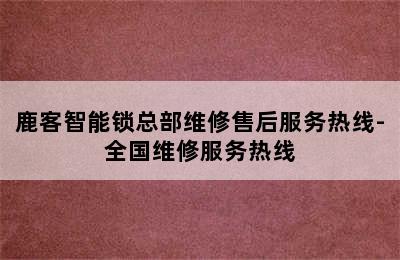 鹿客智能锁总部维修售后服务热线-全国维修服务热线